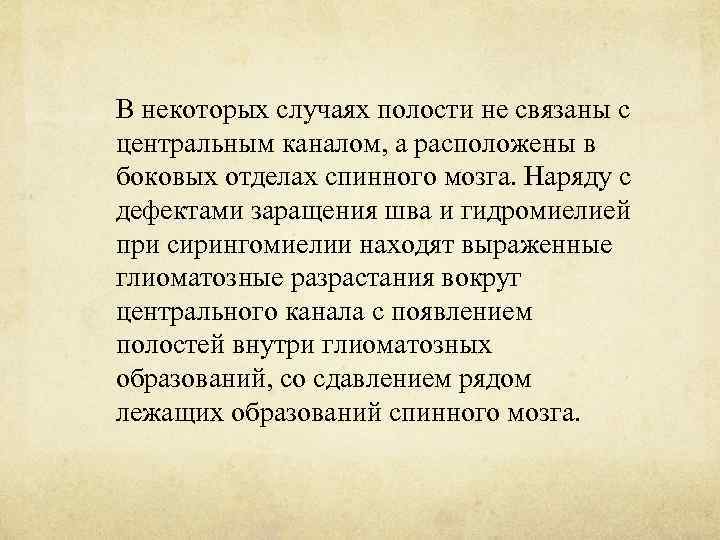 В некоторых случаях полости не связаны с центральным каналом, а расположены в боковых отделах спинного мозга. Наряду с дефектами заращения шва и гидромиелией при сирингомиелии находят выраженные глиоматозные разрастания вокруг центрального канала с появлением полостей внутри глиоматозных образований, со сдавлением рядом лежащих образований спинного мозга.